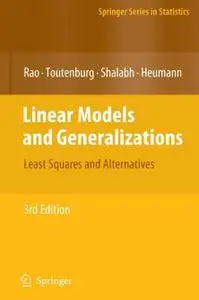 Springer Series in Statistics

Rao · Toutenburg · Shalabh · Heumann

Linear Models and Generalizations

Least Squares and Alternatives

3rd Edition

Springer